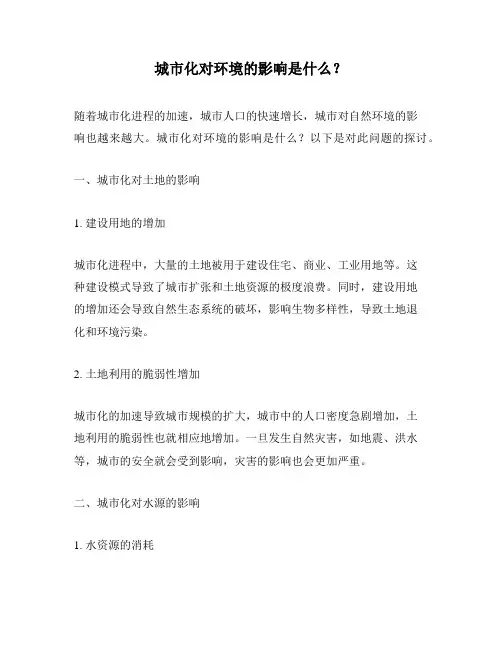 城市化对环境的影响是什么？

随着城市化进程的加速，城市人口的快速增长，城市对自然环境的影响也越来越大。城市化对环境的影响是什么？以下是对此问题的探讨。

一、城市化对土地的影响

1. 建设用地的增加

城市化进程中，大量的土地被用于建设住宅、商业、工业用地等。这种建设模式导致了城市扩张和土地资源的极度浪费。同时，建设用地的增加还会导致自然生态系统的破坏，影响生物多样性，导致土地退化和环境污染。

2. 土地利用的脆弱性增加

城市化的加速导致城市规模的扩大，城市中的人口密度急剧增加，土地利用的脆弱性也就相应地增加。一旦发生自然灾害，如地震、洪水等，城市的安全就会受到影响，灾害的影响也会更加严重。

二、城市化对水源的影响

1. 水资源的消耗